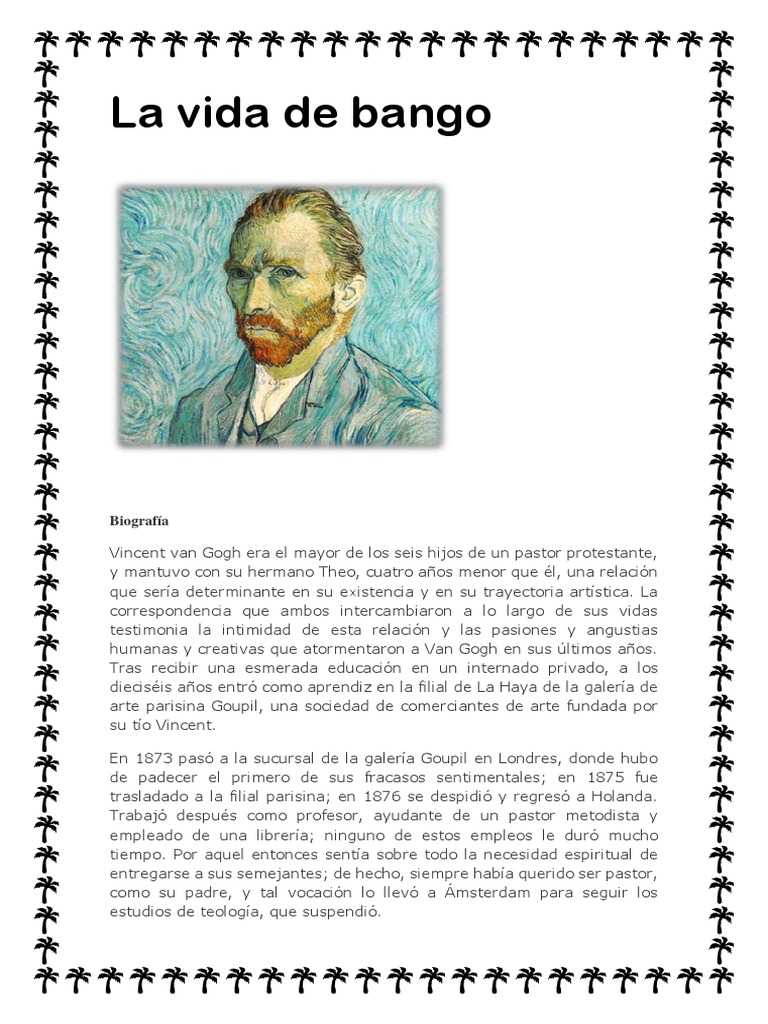 La vida de bango

Biografía

Vincent van Gogh era el mayor de los seis hijos de un pastor protestante, y mantuvo con su hermano Theo, cuatro años menor que él, una relación que sería determinante en su existencia y en su trayectoria artística. La correspondencia que ambos intercambiaron a lo largo de sus vidas testimonia la intimidad de esta relación y las pasiones y angustias humanas y creativas que atormentaron a Van Gogh en sus últimos años. Tras recibir una esmerada educación en un internado privado, a los dieciséis años entró como aprendiz en la filial de La Haya de la galería de arte parisina Goupil, una sociedad de comerciantes de arte fundada por su tío Vincent.

En 1873 pasó a la sucursal de la galería Goupil en Londres, donde hubo de padecer el primero de sus fracasos sentimentales; en 1875 fue trasladado a la filial parisina; en 1876 se despidió y regresó a Holanda. Trabajó después como profesor, ayudante de un pastor metodista y empleado de una librería; ninguno de estos empleos le duró mucho tiempo. Por aquel entonces sentía sobre todo la necesidad espiritual de entregarse a sus semejantes; de hecho, siempre había querido ser pastor, como su padre, y tal vocación lo llevó a Ámsterdam para seguir los estudios de teología, que suspendió.